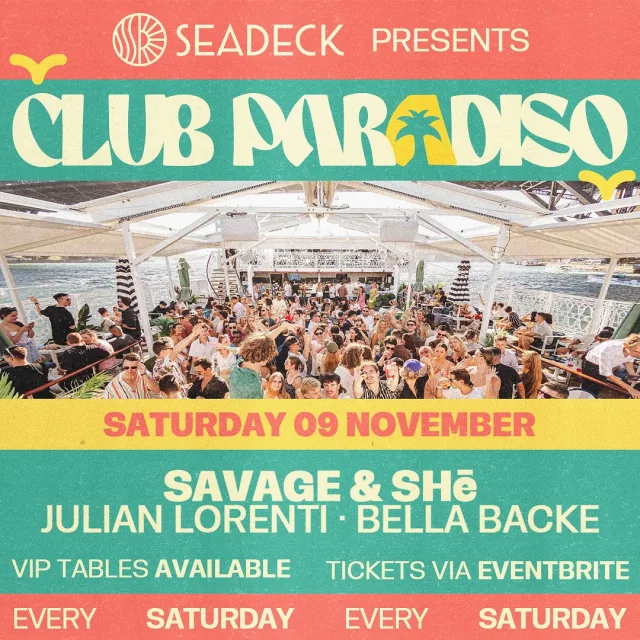 SEADECK PRESENTS

CLUB PARADISO

SATURDAY 09 NOVEMBER

SAVAGE & SHē
JULIAN LORENTI · BELLA BACKE

VIP TABLES AVAILABLE TICKETS VIA EVENTBRITE

EVERY SATURDAY EVERY SATURDAY